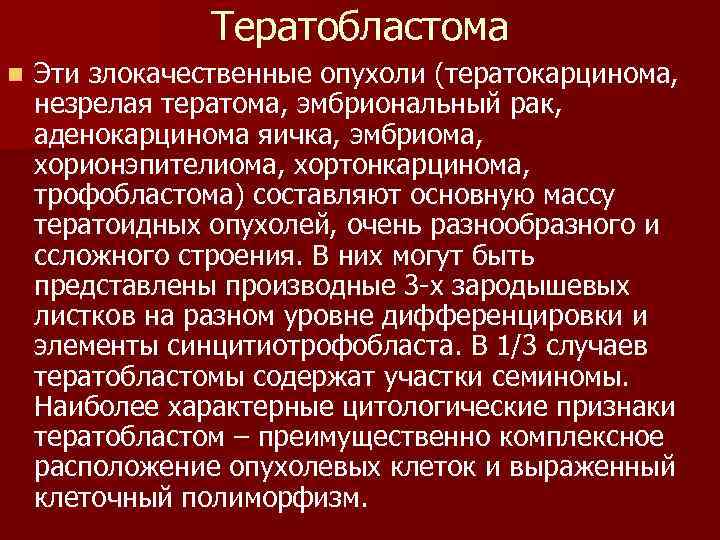 Тератобластома

Эти злокачественные опухоли (тератокарцинома, незрелая тератома, эмбриональный рак, аденокарцинома яичка, эмбриома, хорионэпителиома, хортонкарцинома, трофобластома) составляют основную массу тератоидных опухолей, очень разнообразного и ссложного строения. В них могут быть представлены производные 3-х зародышевых листков на разном уровне дифференцировки и элементы синцитиотрофобласта. В 1/3 случаев тератобластомы содержат участки семиномы. Наиболее характерные цитологические признаки тератобластом – преимущественно комплексное расположение опухолевых клеток и выраженный клеточный полиморфизм.